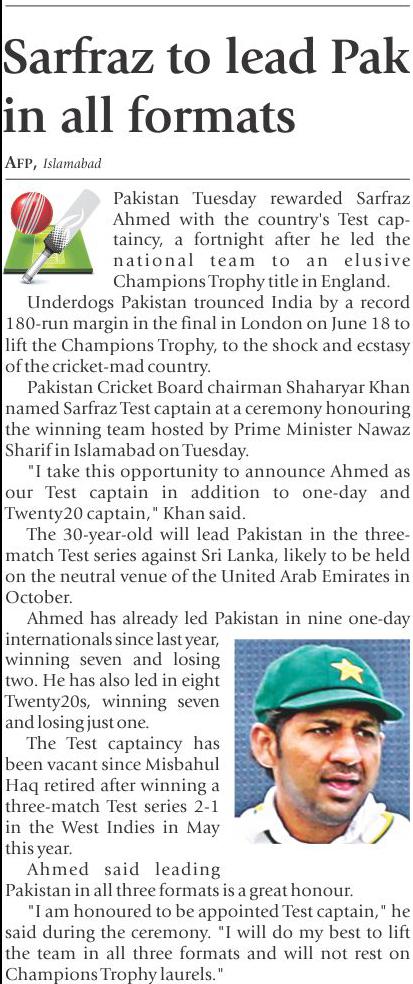 Sarfraz to lead Pak in all formats

AFP, Islamabad

Pakistan Tuesday rewarded Sarfraz Ahmed with the country's Test captaincy, a fortnight after he led the national team to an elusive Champions Trophy title in England.

Underdogs Pakistan trounced India by a record 180-run margin in the final in London on June 18 to lift the Champions Trophy, to the shock and ecstasy of the cricket-mad country.

Pakistan Cricket Board chairman Shaharyar Khan named Sarfraz Test captain at a ceremony honouring the winning team hosted by Prime Minister Nawaz Sharif in Islamabad on Tuesday.

"I take this opportunity to announce Ahmed as our Test captain in addition to one-day and Twenty20 captain," Khan said.

The 30-year-old will lead Pakistan in the three-match Test series against Sri Lanka, likely to be held on the neutral venue of the United Arab Emirates in October.

Ahmed has already led Pakistan in nine one-day internationals since last year, winning seven and losing two. He has also led in eight Twenty20s, winning seven and losing just one.

The Test captaincy has been vacant since Misbahul Haq retired after winning a three-match Test series 2-1 in the West Indies in May this year.

Ahmed said leading Pakistan in all three formats is a great honour.

"I am honoured to be appointed Test captain," he said during the ceremony. "I will do my best to lift the team in all three formats and will not rest on Champions Trophy laurels."